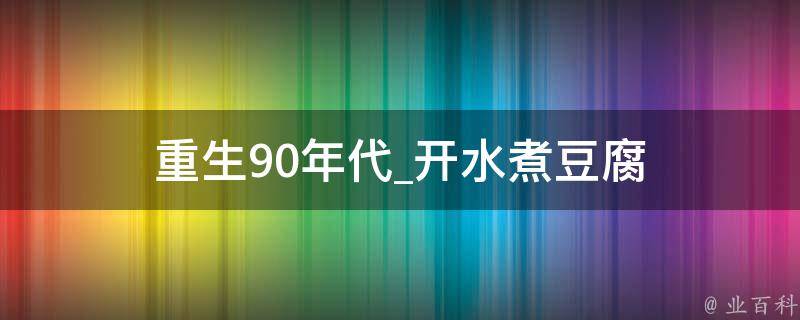 重生90年代_开水煮豆腐

@ 业百科